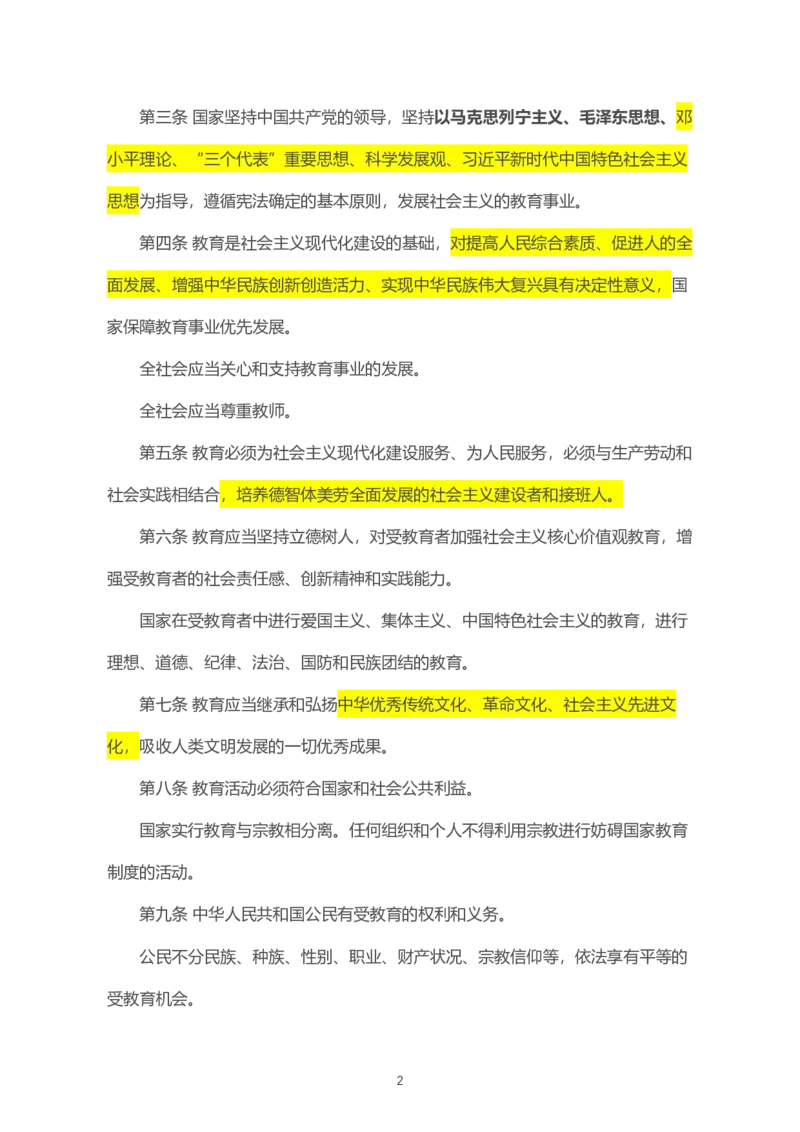 第三条 国家坚持中国共产党的领导，坚持以马克思列宁主义、毛泽东思想、邓小平理论、“三个代表”重要思想、科学发展观、习近平新时代中国特色社会主义思想为指导，遵循宪法确定的基本原则，发展社会主义的教育事业。

第四条 教育是社会主义现代化建设的基础，对提高人民综合素质、促进人的全面发展、增强中华民族创新创造活力、实现中华民族伟大复兴具有决定性意义，国家保障教育事业优先发展。

全社会应当关心和支持教育事业的发展。

全社会应当尊重教师。

第五条 教育必须为社会主义现代化建设服务、为人民服务，必须与生产劳动和社会实践相结合，培养德智体美劳全面发展的社会主义建设者和接班人。

第六条 教育应当坚持立德树人，对受教育者加强社会主义核心价值观教育，增强受教育者的社会责任感、创新精神和实践能力。

国家在受教育者中进行爱国主义、集体主义、中国特色社会主义的教育，进行理想、道德、纪律、法治、国防和民族团结的教育。

第七条 教育应当继承和弘扬中华优秀传统文化、革命文化、社会主义先进文化，吸收人类文明发展的一切优秀成果。

第八条 教育活动必须符合国家和社会公共利益。

国家实行教育与宗教相分离。任何组织和个人不得利用宗教进行妨碍国家教育制度的活动。

第九条 中华人民共和国公民有受教育的权利和义务。

公民不分民族、种族、性别、职业、财产状况、宗教信仰等，依法享有平等的受教育机会。

2